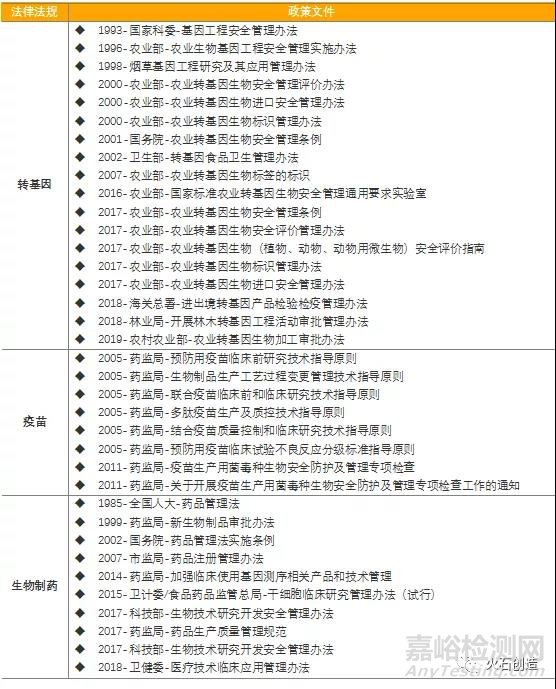 | 法律法规 | 政策文件 |
|---|---|
| 转基因 | ◆ 1993-国家科委-基因工程安全管理办法<br>◆ 1996-农业部-农业生物基因工程安全管理实施办法<br>◆ 1998-烟草基因工程研究及其应用管理办法<br>◆ 2000-农业部-农业转基因生物安全管理评价办法<br>◆ 2000-农业部-农业转基因生物进口安全管理办法<br>◆ 2000-农业部-农业转基因生物标识管理办法<br>◆ 2001-国务院-农业转基因生物安全管理条例<br>◆ 2002-卫生部-转基因食品卫生管理办法<br>◆ 2007-农业部-农业转基因生物标签的标识<br>◆ 2016-农业部-国家标准农业转基因生物安全管理通用要求实验室<br>◆ 2017-农业部-农业转基因生物安全管理条例<br>◆ 2017-农业部-农业转基因生物安全评价管理办法<br>◆ 2017-农业部-农业转基因生物（植物、动物、动物用微生物）安全评价指南<br>◆ 2017-农业部-农业转基因生物标识管理办法<br>◆ 2017-农业部-农业转基因生物进口安全管理办法<br>◆ 2018-海关总署-进出境转基因产品检验检疫管理办法<br>◆ 2018-林业局-开展林木转基因工程活动审批管理办法<br>◆ 2019-农村农业部-农业转基因生物加工审批办法 |
| 疫苗 | ◆ 2005-药监局-预防用疫苗临床前研究技术指导原则<br>◆ 2005-药监局-生物制品生产工艺过程变更管理技术指导原则<br>◆ 2005-药监局-联合疫苗临床前和临床研究技术指导原则<br>◆ 2005-药监局-多肽疫苗生产及质控技术指导原则<br>◆ 2005-药监局-结合疫苗质量控制和临床研究技术指导原则<br>◆ 2005-药监局-预防用疫苗临床试验不良反应分级标准指导原则<br>◆ 2011-药监局-疫苗生产用菌毒种生物安全防护及管理专项检查<br>◆ 2011-药监局-关于开展疫苗生产用菌毒种生物安全防护及管理专项检查工作的通知 |
| 生物制药 | ◆ 1985-全国人大-药品管理法<br>◆ 1999-药监局-新生物制品审批办法<br>◆ 2002-国务院-药品管理法实施条例<br>◆ 2007-市监局-药品注册管理办法<br>◆ 2014-药监局-加强临床使用基因测序相关产品和技术管理<br>◆ 2015-卫计委/食品药品监管总局-干细胞临床研究管理办法（试行）<br>◆ 2017-科技部-生物技术研究开发安全管理办法<br>◆ 2017-药监局-药品生产质量管理规范<br>◆ 2017-科技部-生物技术研究开发安全管理办法<br>◆ 2018-卫健委-医疗技术临床应用管理办法 |

嘉峪检测网
AnyTesting.com
火石创造